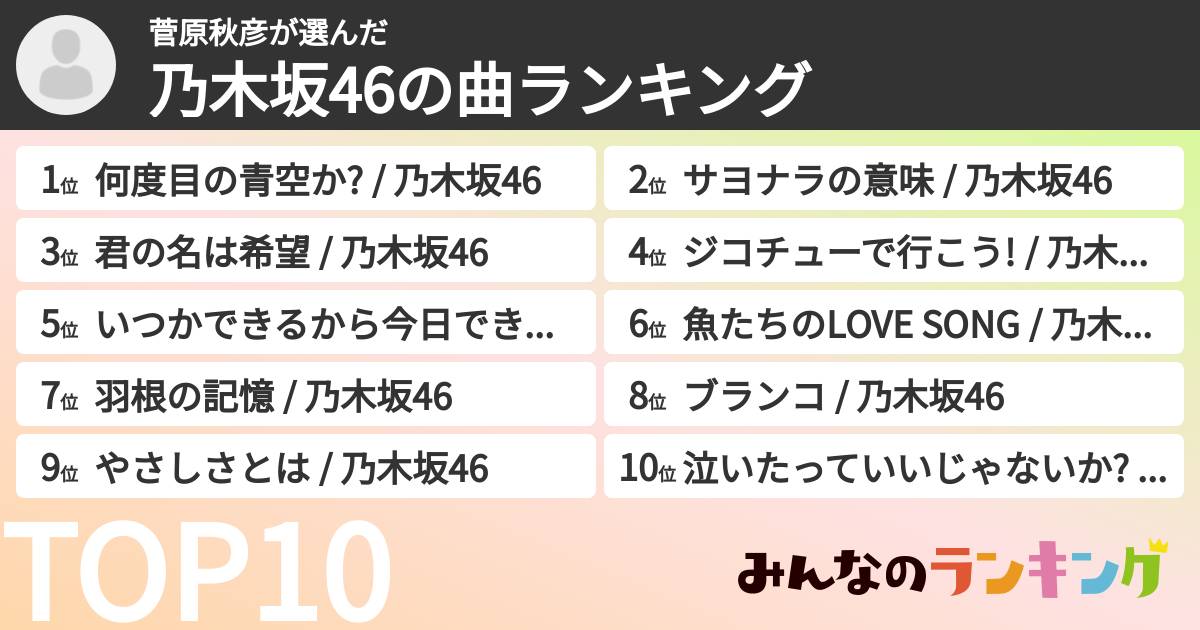 菅原秋彦が選んだ
乃木坂46の曲ランキング

1位 何度目の青空か? / 乃木坂46

2位 サヨナラの意味 / 乃木坂46

3位 君の名は希望 / 乃木坂46

4位 ジコチューで行こう! / 乃木...

5位 いつかできるから今日でき...

6位 魚たちのLOVE SONG / 乃木...

7位 羽根の記憶 / 乃木坂46

8位 ブランコ / 乃木坂46

9位 やさしさとは / 乃木坂46

10位 泣いたっていいじゃないか? ...

TOP10

みんなのランキング